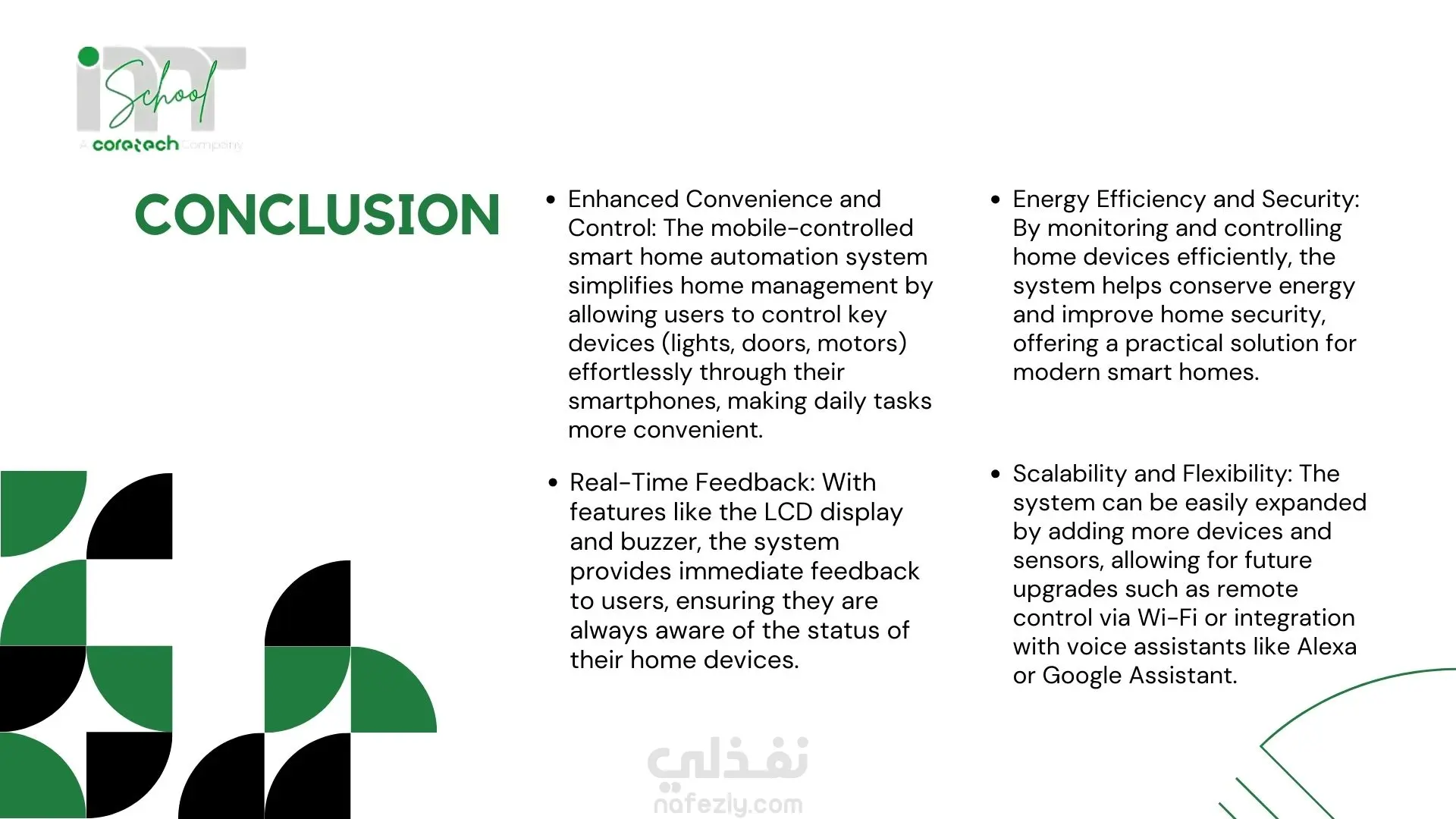 iSchool
A coretech Company

CONCLUSION

• Enhanced Convenience and Control: The mobile-controlled smart home automation system simplifies home management by allowing users to control key devices (lights, doors, motors) effortlessly through their smartphones, making daily tasks more convenient.

• Real-Time Feedback: With features like the LCD display and buzzer, the system provides immediate feedback to users, ensuring they are always aware of the status of their home devices.

• Energy Efficiency and Security: By monitoring and controlling home devices efficiently, the system helps conserve energy and improve home security, offering a practical solution for modern smart homes.

• Scalability and Flexibility: The system can be easily expanded by adding more devices and sensors, allowing for future upgrades such as remote control via Wi-Fi or integration with voice assistants like Alexa or Google Assistant.

نفذلي
nafezly.com